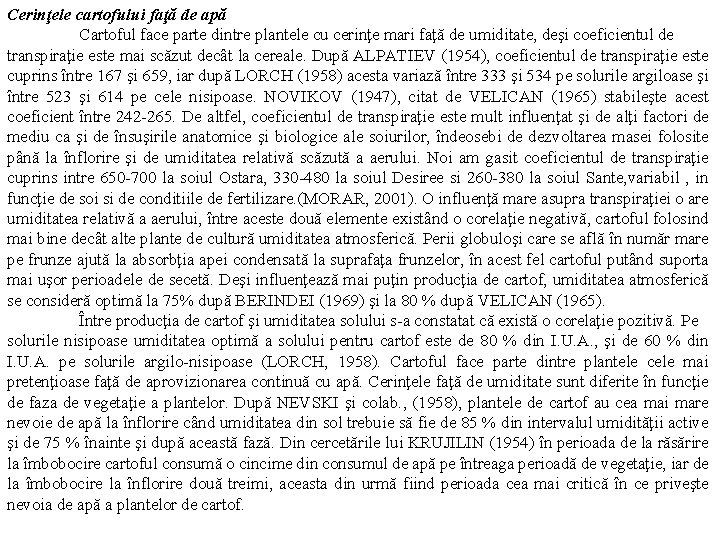 Cerinţele cartofului faţă de apă

Cartoful face parte dintre plantele cu cerinţe mari faţă de umiditate, deşi coeficientul de transpiraţie este mai scăzut decât la cereale. După ALPATIEV (1954), coeficientul de transpiraţie este cuprins între 167 şi 659, iar după LORCH (1958) acesta variază între 333 şi 534 pe solurile argiloase şi între 523 şi 614 pe cele nisipoase. NOVIKOV (1947), citat de VELICAN (1965) stabileşte acest coeficient între 242-265. De altfel, coeficientul de transpiraţie este mult influenţat şi de alţi factori de mediu ca şi de însuşirile anatomice şi biologice ale soiurilor, îndeosebi de dezvoltarea masei folosite până la înflorire şi de umiditatea relativă scăzută a aerului. Noi am gasit coeficientul de transpiraţie cuprins intre 650-700 la soiul Ostara, 330-480 la soiul Desiree si 260-380 la soiul Sante,variabil , in funcţie de soi si de conditiile de fertilizare.(MORAR, 2001). O influenţă mare asupra transpiraţiei o are umiditatea relativă a aerului, între aceste două elemente existând o corelaţie negativă, cartoful folosind mai bine decât alte plante de cultură umiditatea atmosferică. Perii globuloşi care se află în număr mare pe frunze ajută la absorbţia apei condensată la suprafaţa frunzelor, în acest fel cartoful putând suporta mai uşor perioadele de secetă. Deşi influenţează mai puţin producţia de cartof, umiditatea atmosferică se consideră optimă la 75% după BERINDEI (1969) şi la 80 % după VELICAN (1965).

Între producţia de cartof şi umiditatea solului s-a constatat că există o corelaţie pozitivă. Pe solurile nisipoase umiditatea optimă a solului pentru cartof este de 80 % din I.U.A., şi de 60 % din I.U.A. pe solurile argilo-nisipoase (LORCH, 1958). Cartoful face parte dintre plantele cele mai pretenţioase faţă de aprovizionarea continuă cu apă. Cerinţele faţă de umiditate sunt diferite în funcţie de faza de vegetaţie a plantelor. După NEVSKI şi colab., (1958), plantele de cartof au cea mai mare nevoie de apă la înflorire când umiditatea din sol trebuie să fie de 85 % din intervalul umidităţii active şi de 75 % înainte şi după această fază. Din cercetările lui KRUJILIN (1954) în perioada de la răsărire la îmbobocire cartoful consumă o cincime din consumul de apă pe întreaga perioadă de vegetaţie, iar de la îmbobocire la înflorire două treimi, aceasta din urmă fiind perioada cea mai critică în ce priveşte nevoia de apă a plantelor de cartof.